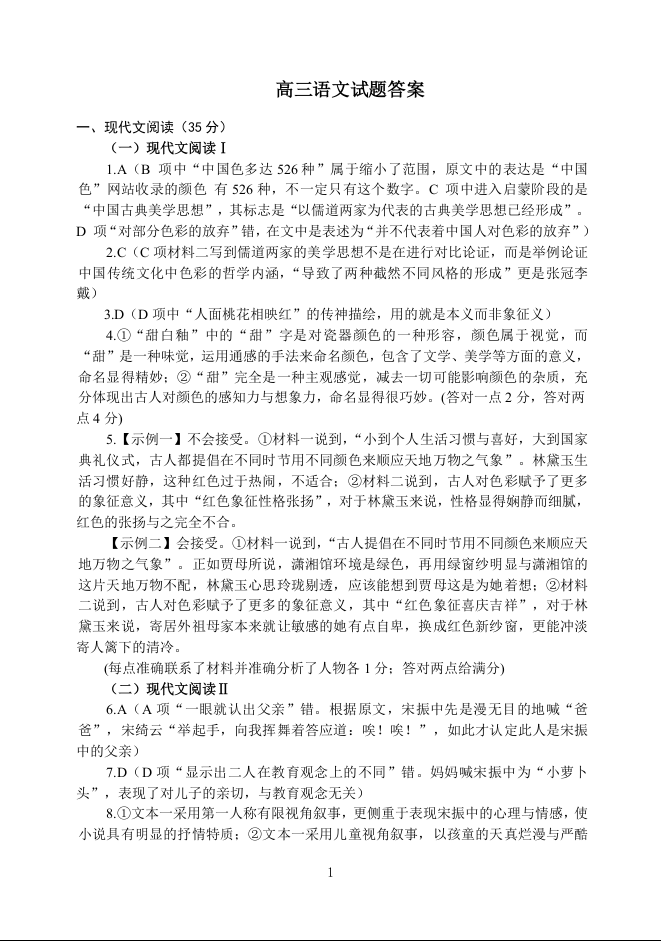 高三语文试题答案

一、现代文阅读（35 分）

（一）现代文阅读Ⅰ

1.A（B 项中“中国色多达 526 种”属于缩小了范围，原文中的表达是“中国色”网站收录的颜色 有 526 种，不一定只有这个数字。C 项中进入启蒙阶段的是“中国古典美学思想”，其标志是“以儒道两家为代表的古典美学思想已经形成”。D 项“对部分色彩的放弃”错，在文中是表述为“并不代表着中国人对色彩的放弃”）

2.C（C 项材料二写到儒道两家的美学思想不是在进行对比论证，而是举例论证中国传统文化中色彩的哲学内涵，“导致了两种截然不同风格的形成”更是张冠李戴）

3.D（D 项中“人面桃花相映红”的传神描绘，用的就是本义而非象征义）

4.①“甜白釉”中的“甜”字是对瓷器颜色的一种形容，颜色属于视觉，而“甜”是一种味觉，运用通感的手法来命名颜色，包含了文学、美学等方面的意义，命名显得精妙；②“甜”完全是一种主观感觉，减去一切可能影响颜色的杂质，充分体现出古人对颜色的感知力与想象力，命名显得很巧妙。(答对一点 2 分，答对两点 4 分)

5.【示例一】不会接受。①材料一说到，“小到个人生活习惯与喜好，大到国家典礼仪式，古人都提倡在不同时节用不同颜色来顺应天地万物之气象”。林黛玉生活习惯好静，这种红色过于热闹，不适合；②材料二说到，古人对色彩赋予了更多的象征意义，其中“红色象征性格张扬”，对于林黛玉来说，性格显得娴静而细腻，红色的张扬与之完全不合。

【示例二】会接受。①材料一说到，“古人提倡在不同时节用不同颜色来顺应天地万物之气象”。正如贾母所说，潇湘馆环境是绿色，再用绿窗纱明显与潇湘馆的这片天地万物不配，林黛玉心思玲珑剔透，应该能想到贾母这是为她着想；②材料二说到，古人对色彩赋予了更多的象征意义，其中“红色象征喜庆吉祥”，对于林黛玉来说，寄居外祖母家本来就让敏感的她有点自卑，换成红色新纱窗，更能冲淡寄人篱下的清冷。

(每点准确联系了材料并准确分析了人物各 1 分；答对两点给满分)

（二）现代文阅读Ⅱ

6.A（A 项“一眼就认出父亲”错。根据原文，宋振中先是漫无目的地喊“爸爸”，宋绮云“举起手，向我挥舞着答应道：唉！唉！”，如此才认定此人是宋振中的父亲）

7.D（D 项“显示出二人在教育观念上的不同”错。妈妈喊宋振中为“小萝卜头”，表现了对儿子的亲切，与教育观念无关）

8.①文本一采用第一人称有限视角叙事，更侧重于表现宋振中的心理与情感，使小说具有明显的抒情特质；②文本一采用儿童视角叙事，以孩童的天真烂漫与严酷

1